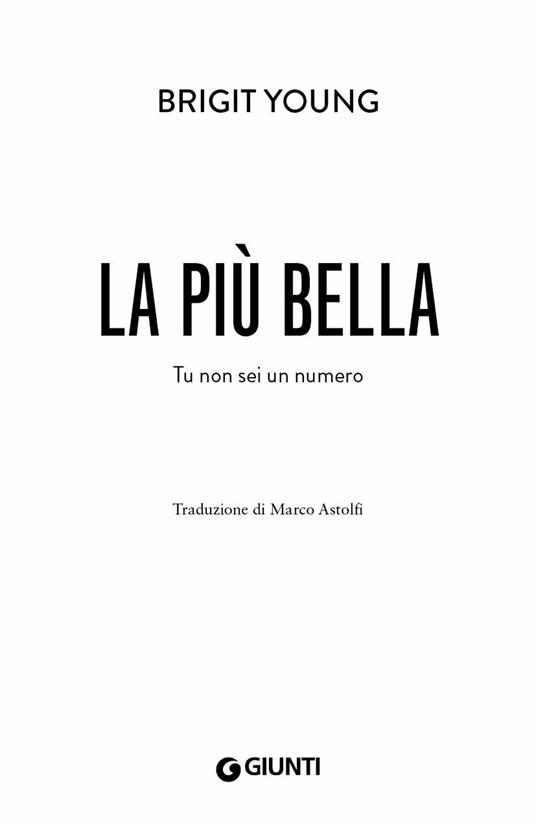 BRIGIT YOUNG

LA PIÙ BELLA

Tu non sei un numero

Traduzione di Marco Astolfi

GIUNTI